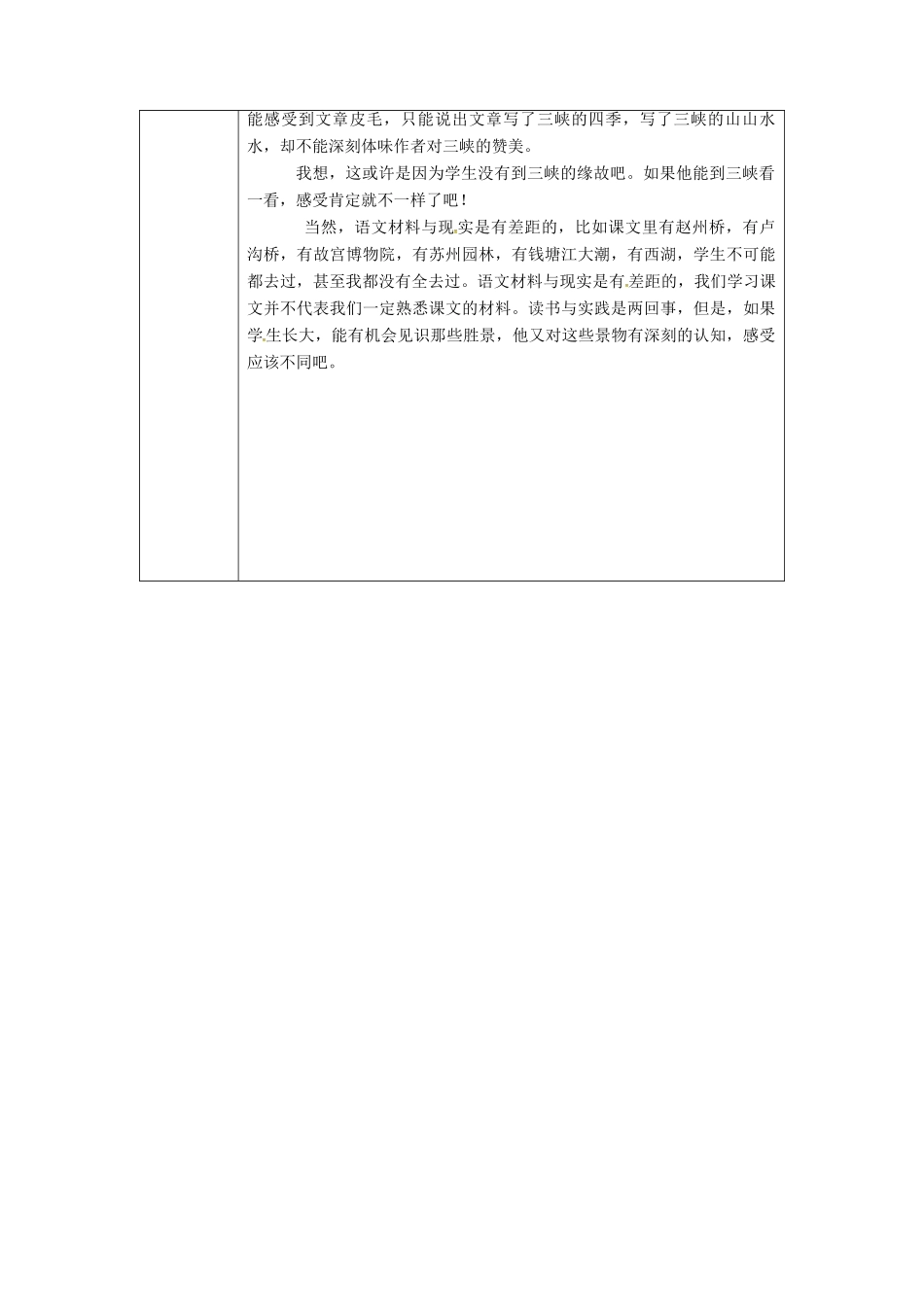 能感受到文章皮毛，只能说出文章写了三峡的四季，写了三峡的山山水水，却不能深刻体味作者对三峡的赞美。

我想，这或许是因为学生没有到三峡的缘故吧。如果他能到三峡看一看，感受肯定就不一样了吧！

当然，语文材料与现实是有差距的，比如课文里有赵州桥，有卢沟桥，有故宫博物院，有苏州园林，有钱塘江大潮，有西湖，学生不可能都去过，甚至我都没有全去过。语文材料与现实是有差距的，我们学习课文并不代表我们一定熟悉课文的材料。读书与实践是两回事，但是，如果学生长大，能有机会见识那些胜景，他又对这些景物有深刻的认知，感受应该不同吧。